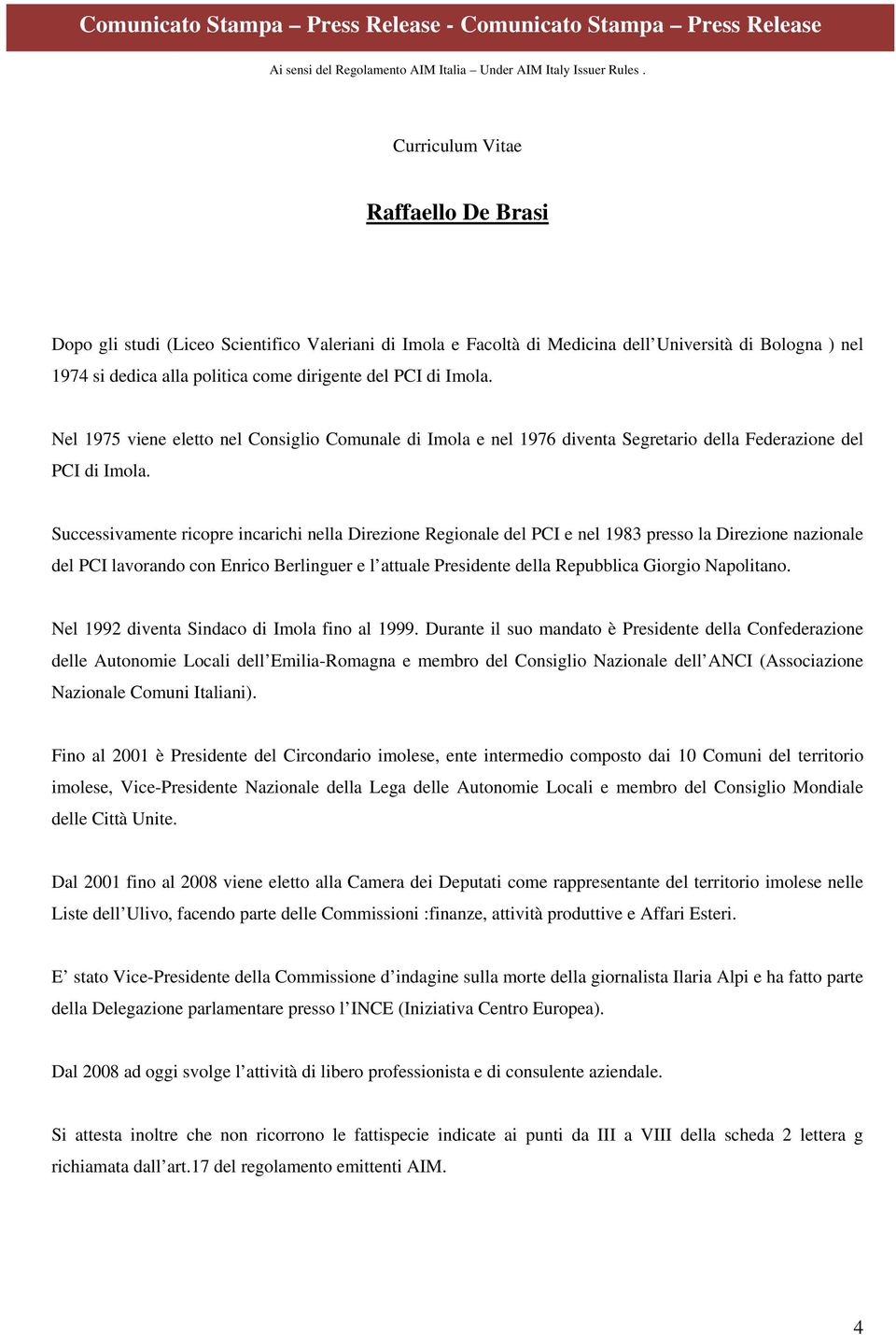 Comunicato Stampa – Press Release - Comunicato Stampa – Press Release

Ai sensi del Regolamento AIM Italia – Under AIM Italy Issuer Rules .

Curriculum Vitae

Raffaello De Brasi

Dopo gli studi (Liceo Scientifico Valeriani di Imola e Facoltà di Medicina dell'Università di Bologna ) nel 1974 si dedica alla politica come dirigente del PCI di Imola.

Nel 1975 viene eletto nel Consiglio Comunale di Imola e nel 1976 diventa Segretario della Federazione del PCI di Imola.

Successivamente ricopre incarichi nella Direzione Regionale del PCI e nel 1983 presso la Direzione nazionale del PCI lavorando con Enrico Berlinguer e l'attuale Presidente della Repubblica Giorgio Napolitano.

Nel 1992 diventa Sindaco di Imola fino al 1999. Durante il suo mandato è Presidente della Confederazione delle Autonomie Locali dell'Emilia-Romagna e membro del Consiglio Nazionale dell'ANCI (Associazione Nazionale Comuni Italiani).

Fino al 2001 è Presidente del Circondario imolese, ente intermedio composto dai 10 Comuni del territorio imolese, Vice-Presidente Nazionale della Lega delle Autonomie Locali e membro del Consiglio Mondiale delle Città Unite.

Dal 2001 fino al 2008 viene eletto alla Camera dei Deputati come rappresentante del territorio imolese nelle Liste dell'Ulivo, facendo parte delle Commissioni :finanze, attività produttive e Affari Esteri.

E' stato Vice-Presidente della Commissione d'indagine sulla morte della giornalista Ilaria Alpi e ha fatto parte della Delegazione parlamentare presso l'INCE (Iniziativa Centro Europea).

Dal 2008 ad oggi svolge l'attività di libero professionista e di consulente aziendale.

Si attesta inoltre che non ricorrono le fattispecie indicate ai punti da III a VIII della scheda 2 lettera g richiamata dall'art.17 del regolamento emittenti AIM.

4